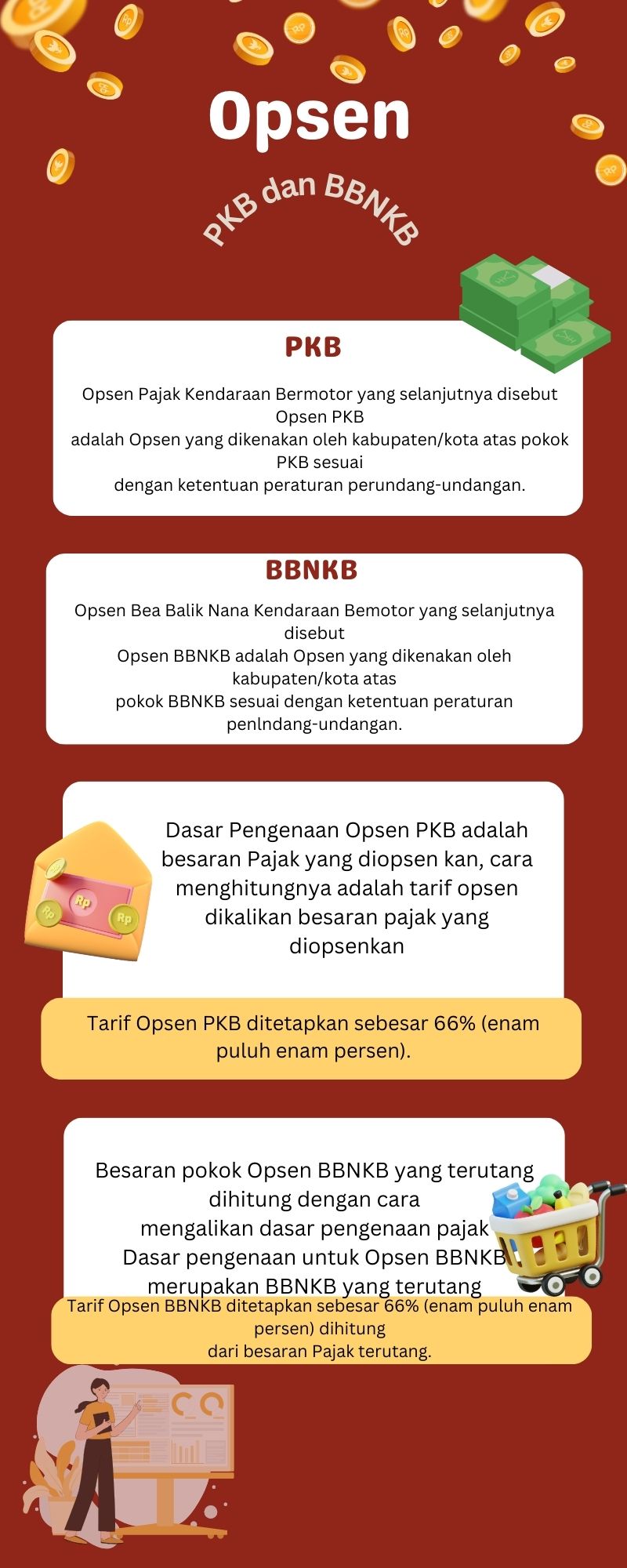 Opsen

PKB dan BBNKB

PKB

Opsen Pajak Kendaraan Bermotor yang selanjutnya disebut Opsen PKB
adalah Opsen yang dikenakan oleh kabupaten/kota atas pokok PKB sesuai
dengan ketentuan peraturan perundang-undangan.

BBNKB

Opsen Bea Balik Nana Kendaraan Bemotor yang selanjutnya disebut
Opsen BBNKB adalah Opsen yang dikenakan oleh kabupaten/kota atas
pokok BBNKB sesuai dengan ketentuan peraturan penlndang-undangan.

Dasar Pengenaan Opsen PKB adalah besaran Pajak yang diopsen kan, cara menghitungnya adalah tarif opsen dikalikan besaran pajak yang diopsenkan

Tarif Opsen PKB ditetapkan sebesar 66% (enam puluh enam persen).

Besaran pokok Opsen BBNKB yang terutang dihitung dengan cara
mengalikan dasar pengenaan pajak
Dasar pengenaan untuk Opsen BBNKB merupakan BBNKB yang terutang

Tarif Opsen BBNKB ditetapkan sebesar 66% (enam puluh enam persen) dihitung
dari besaran Pajak terutang.